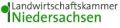 Landwirtschaftskammer
Niedersachsen